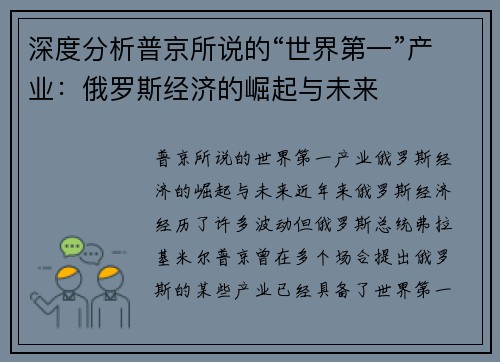 深度分析普京所说的“世界第一”产业：俄罗斯经济的崛起与未来

普京所说的世界第一产业俄罗斯经济的崛起与未来近年来俄罗斯经济经历了许多波动但俄罗斯总统弗拉基米尔普京曾在多个场合提出俄罗斯的某些产业已经具备了世界第一